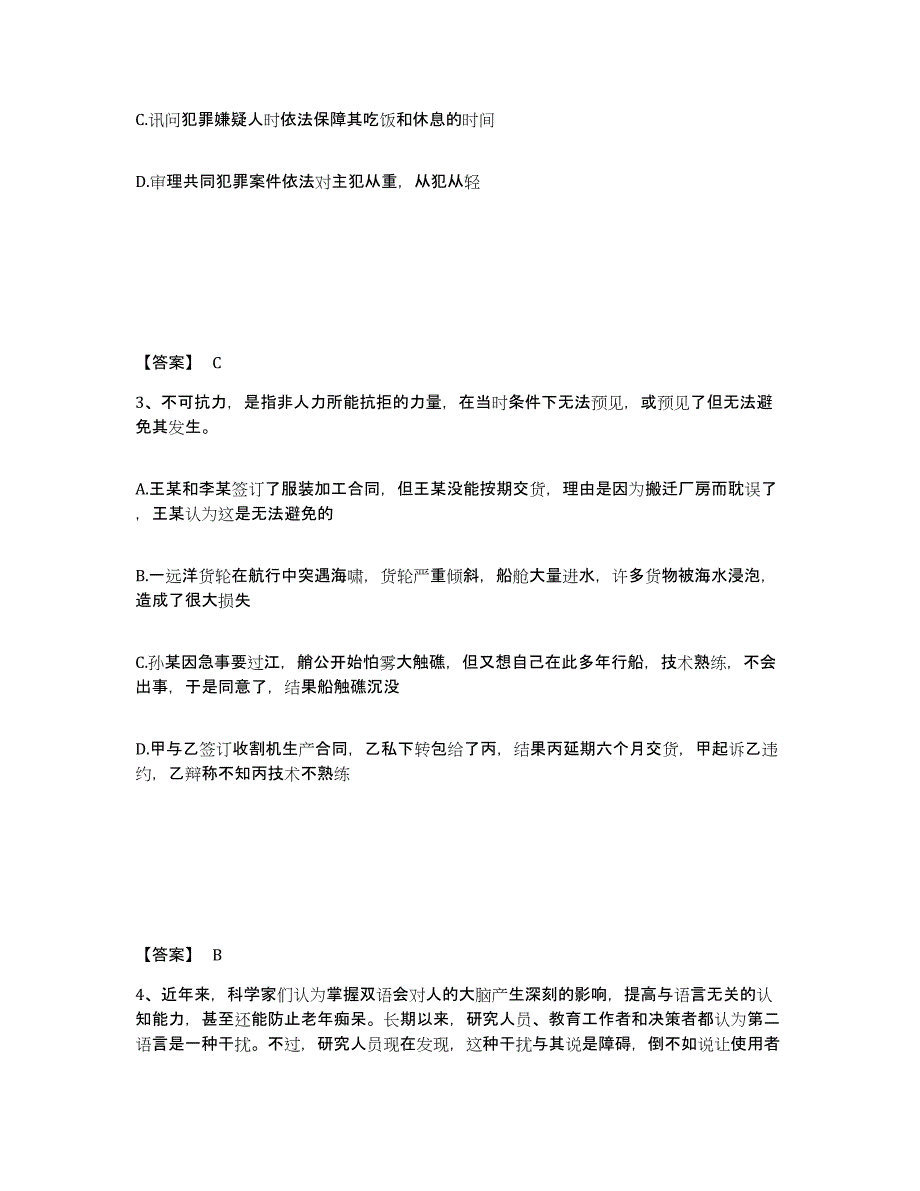 C.讯问犯罪嫌疑人时依法保障其吃饭和休息的时间

D.审理共同犯罪案件依法对主犯从重，从犯从轻

【答案】 C

3、不可抗力，是指非人力所能抗拒的力量，在当时条件下无法预见，或预见了但无法避免其发生。

A.王某和李某签订了服装加工合同，但王某没能按期交货，理由是因为搬迁厂房而耽误了，王某认为这是无法避免的

B.一远洋货轮在航行中突遇海啸，货轮严重倾斜，船舱大量进水，许多货物被海水浸泡，造成了很大损失

C.孙某因急事要过江，艄公开始怕雾大触礁，但又想自己在此多年行船，技术熟练，不会出事，于是同意了，结果船触礁沉没

D.甲与乙签订收割机生产合同，乙私下转包给了丙，结果丙延期六个月交货，甲起诉乙违约，乙辩称不知丙技术不熟练

【答案】 B

4、近年来，科学家们认为掌握双语会对人的大脑产生深刻的影响，提高与语言无关的认知能力，甚至还能防止老年痴呆。长期以来，研究人员、教育工作者和决策者都认为第二语言是一种干扰。不过，研究人员现在发现，这种干扰与其说是障碍，倒不如说让使用者